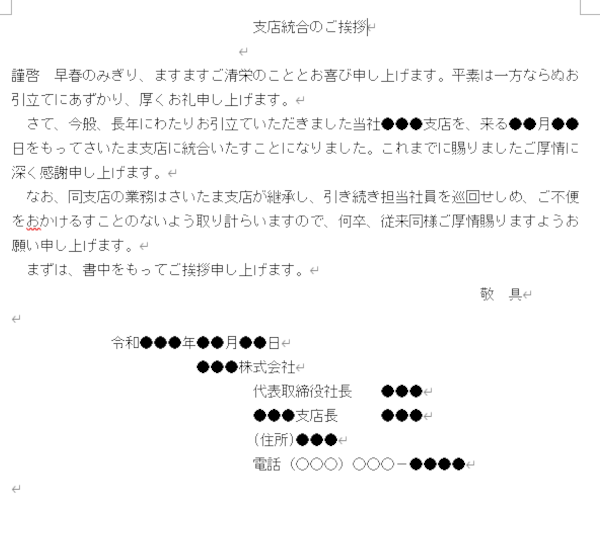 支店統合のご挨拶

謹啓　早春のみぎり、ますますご清栄のこととお喜び申し上げます。平素は一方ならぬお引立てにあずかり、厚くお礼申し上げます。

さて、今般、長年にわたりお引立ていただきました当社●●●支店を、来る●●月●●日をもってさいたま支店に統合いたすことになりました。これまでに賜りましたご厚情に深く感謝申し上げます。

なお、同支店の業務はさいたま支店が継承し、引き続き担当社員を巡回せしめ、ご不便をおかけるすことのないよう取り計らいますので、何卒、従来同様ご厚情賜りますようお願い申し上げます。

まずは、書中をもってご挨拶申し上げます。

敬　具

令和●●●年●●月●●日
●●●株式会社
代表取締役社長　●●●
●●●支店長　●●●
（住所）●●●
電話（○○○）○○○－●●●●